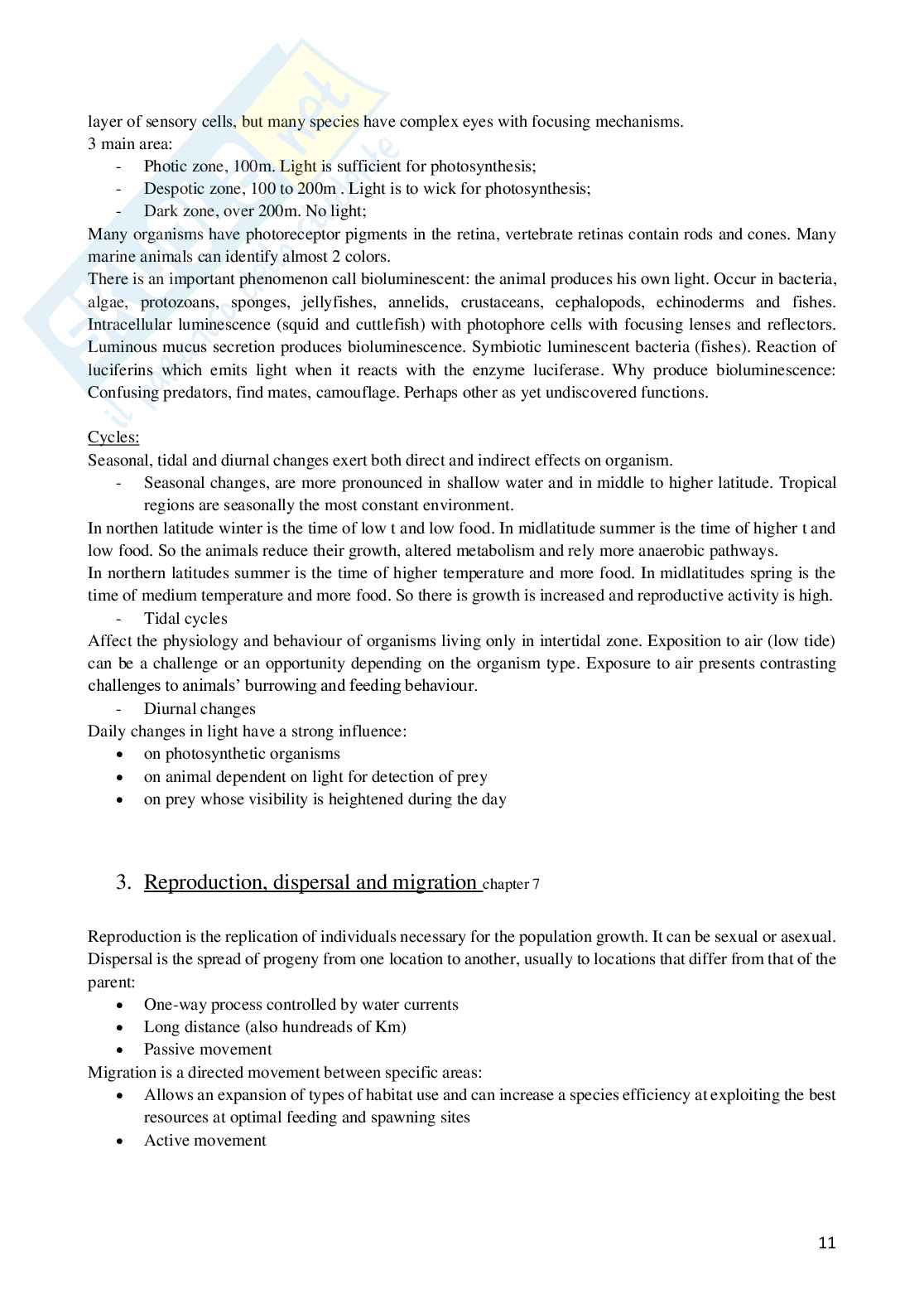 layer of sensory cells, but many species have complex eyes with focusing mechanisms.
3 main area:
- Photic zone, 100m. Light is sufficient for photosynthesis;
- Despotic zone, 100 to 200m . Light is to wick for photosynthesis;
- Dark zone, over 200m. No light;
Many organisms have photoreceptor pigments in the retina, vertebrate retinas contain rods and cones. Many marine animals can identify almost 2 colors.
There is an important phenomenon call bioluminescent: the animal produces his own light. Occur in bacteria, algae, protozoans, sponges, jellyfishes, annelids, crustaceans, cephalopods, echinoderms and fishes. Intracellular luminescence (squid and cuttlefish) with photophore cells with focusing lenses and reflectors. Luminous mucus secretion produces bioluminescence. Symbiotic luminescent bacteria (fishes). Reaction of luciferins which emits light when it reacts with the enzyme luciferase. Why produce bioluminescence: Confusing predators, find mates, camouflage. Perhaps other as yet undiscovered functions.

Cycles:
Seasonal, tidal and diurnal changes exert both direct and indirect effects on organism.
- Seasonal changes, are more pronounced in shallow water and in middle to higher latitude. Tropical regions are seasonally the most constant environment.
In northen latitude winter is the time of low t and low food. In midlatitude summer is the time of higher t and low food. So the animals reduce their growth, altered metabolism and rely more anaerobic pathways.
In northern latitudes summer is the time of higher temperature and more food. In midlatitudes spring is the time of medium temperature and more food. So there is growth is increased and reproductive activity is high.
- Tidal cycles
Affect the physiology and behaviour of organisms living only in intertidal zone. Exposition to air (low tide) can be a challenge or an opportunity depending on the organism type. Exposure to air presents contrasting challenges to animals' burrowing and feeding behaviour.
- Diurnal changes
Daily changes in light have a strong influence:
• on photosynthetic organisms
• on animal dependent on light for detection of prey
• on prey whose visibility is heightened during the day

3. Reproduction, dispersal and migration chapter 7

Reproduction is the replication of individuals necessary for the population growth. It can be sexual or asexual.
Dispersal is the spread of progeny from one location to another, usually to locations that differ from that of the parent:
• One-way process controlled by water currents
• Long distance (also hundreads of Km)
• Passive movement
Migration is a directed movement between specific areas:
• Allows an expansion of types of habitat use and can increase a species efficiency at exploiting the best resources at optimal feeding and spawning sites
• Active movement

11